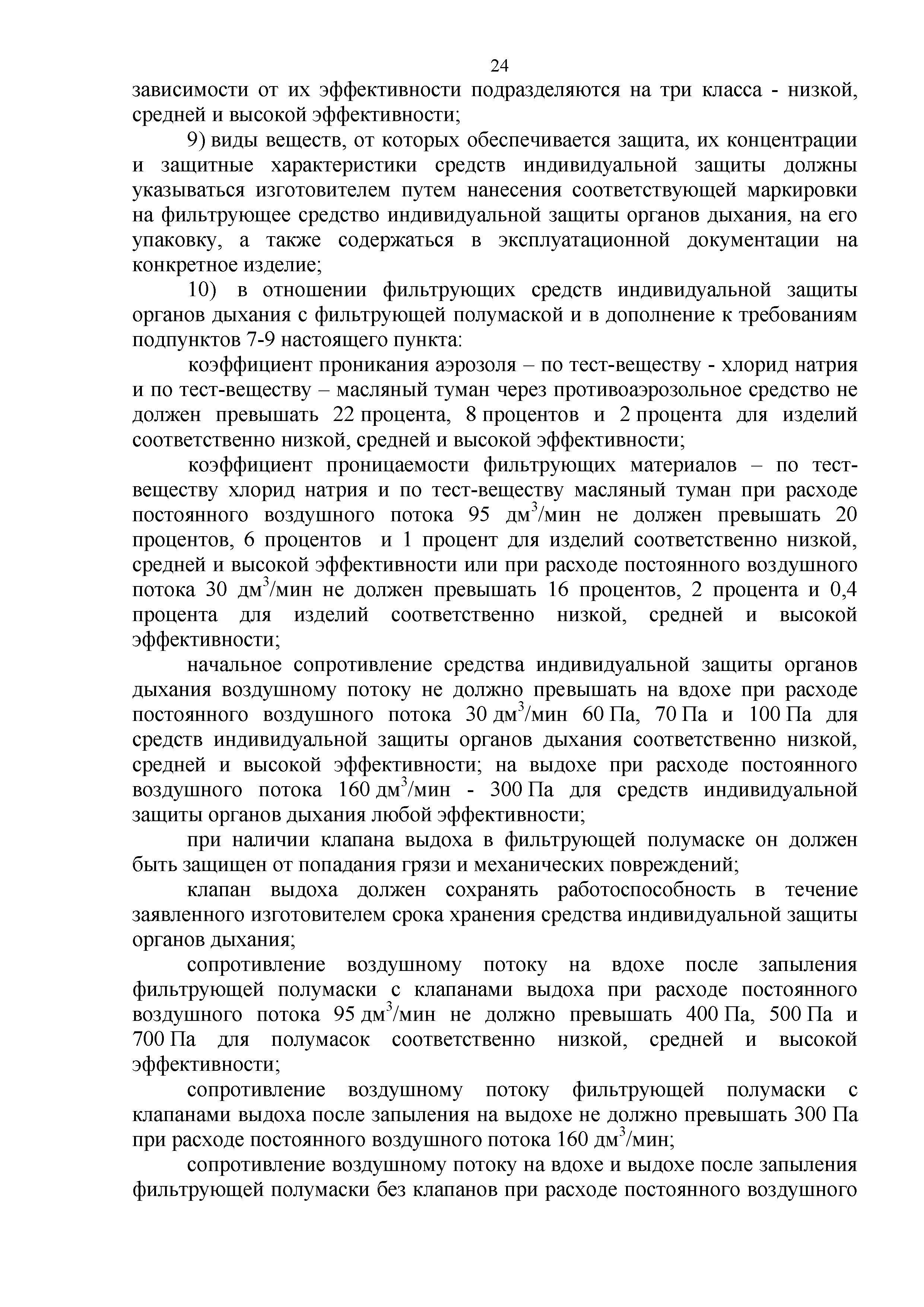 24

зависимости от их эффективности подразделяются на три класса - низкой, средней и высокой эффективности;

9) виды веществ, от которых обеспечивается защита, их концентрации и защитные характеристики средств индивидуальной защиты должны указываться изготовителем путем нанесения соответствующей маркировки на фильтрующее средство индивидуальной защиты органов дыхания, на его упаковку, а также содержаться в эксплуатационной документации на конкретное изделие;

10) в отношении фильтрующих средств индивидуальной защиты органов дыхания с фильтрующей полумаской и в дополнение к требованиям подпунктов 7-9 настоящего пункта:

коэффициент проникания аэрозоля – по тест-веществу - хлорид натрия и по тест-веществу – масляный туман через противоаэрозольное средство не должен превышать 22 процента, 8 процентов и 2 процента для изделий соответственно низкой, средней и высокой эффективности;

коэффициент проницаемости фильтрующих материалов – по тест-веществу хлорид натрия и по тест-веществу масляный туман при расходе постоянного воздушного потока 95 дм$^3$/мин не должен превышать 20 процентов, 6 процентов и 1 процент для изделий соответственно низкой, средней и высокой эффективности или при расходе постоянного воздушного потока 30 дм$^3$/мин не должен превышать 16 процентов, 2 процента и 0,4 процента для изделий соответственно низкой, средней и высокой эффективности;

начальное сопротивление средства индивидуальной защиты органов дыхания воздушному потоку не должно превышать на вдохе при расходе постоянного воздушного потока 30 дм$^3$/мин 60 Па, 70 Па и 100 Па для средств индивидуальной защиты органов дыхания соответственно низкой, средней и высокой эффективности; на выдохе при расходе постоянного воздушного потока 160 дм$^3$/мин - 300 Па для средств индивидуальной защиты органов дыхания любой эффективности;

при наличии клапана выдоха в фильтрующей полумаске он должен быть защищен от попадания грязи и механических повреждений;

клапан выдоха должен сохранять работоспособность в течение заявленного изготовителем срока хранения средства индивидуальной защиты органов дыхания;

сопротивление воздушному потоку на вдохе после запыления фильтрующей полумаски с клапанами выдоха при расходе постоянного воздушного потока 95 дм$^3$/мин не должно превышать 400 Па, 500 Па и 700 Па для полумасок соответственно низкой, средней и высокой эффективности;

сопротивление воздушному потоку фильтрующей полумаски с клапанами выдоха после запыления на выдохе не должно превышать 300 Па при расходе постоянного воздушного потока 160 дм$^3$/мин;

сопротивление воздушному потоку на вдохе и выдохе после запыления фильтрующей полумаски без клапанов при расходе постоянного воздушного